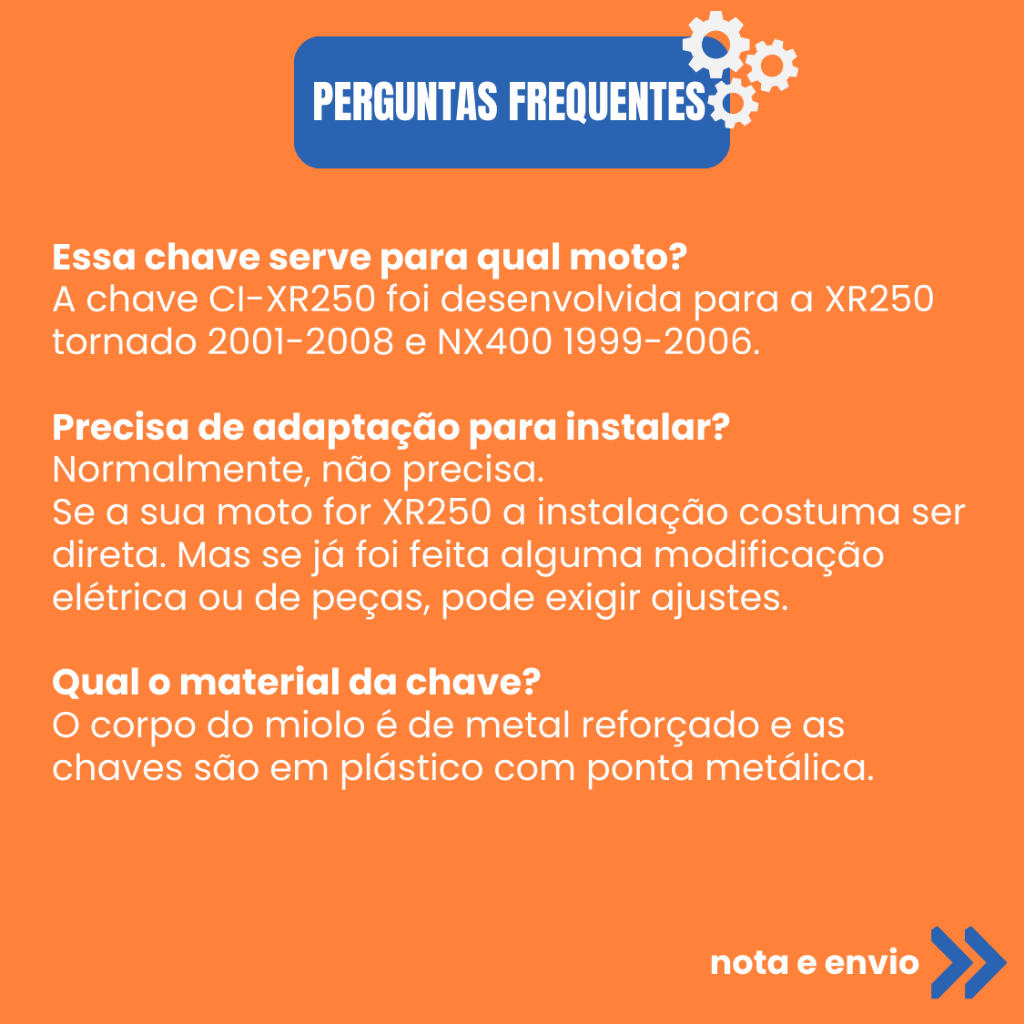 PERGUNTAS FREQUENTES

Essa chave serve para qual moto?
A chave CI-XR250 foi desenvolvida para a XR250 tornado 2001-2008 e NX400 1999-2006.

Precisa de adaptação para instalar?
Normalmente, não precisa.
Se a sua moto for XR250 a instalação costuma ser direta. Mas se já foi feita alguma modificação elétrica ou de peças, pode exigir ajustes.

Qual o material da chave?
O corpo do miolo é de metal reforçado e as chaves são em plástico com ponta metálica.

nota e envio